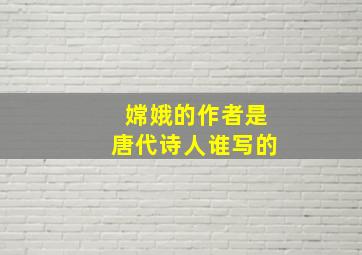 嫦娥的作者是
唐代诗人谁写的